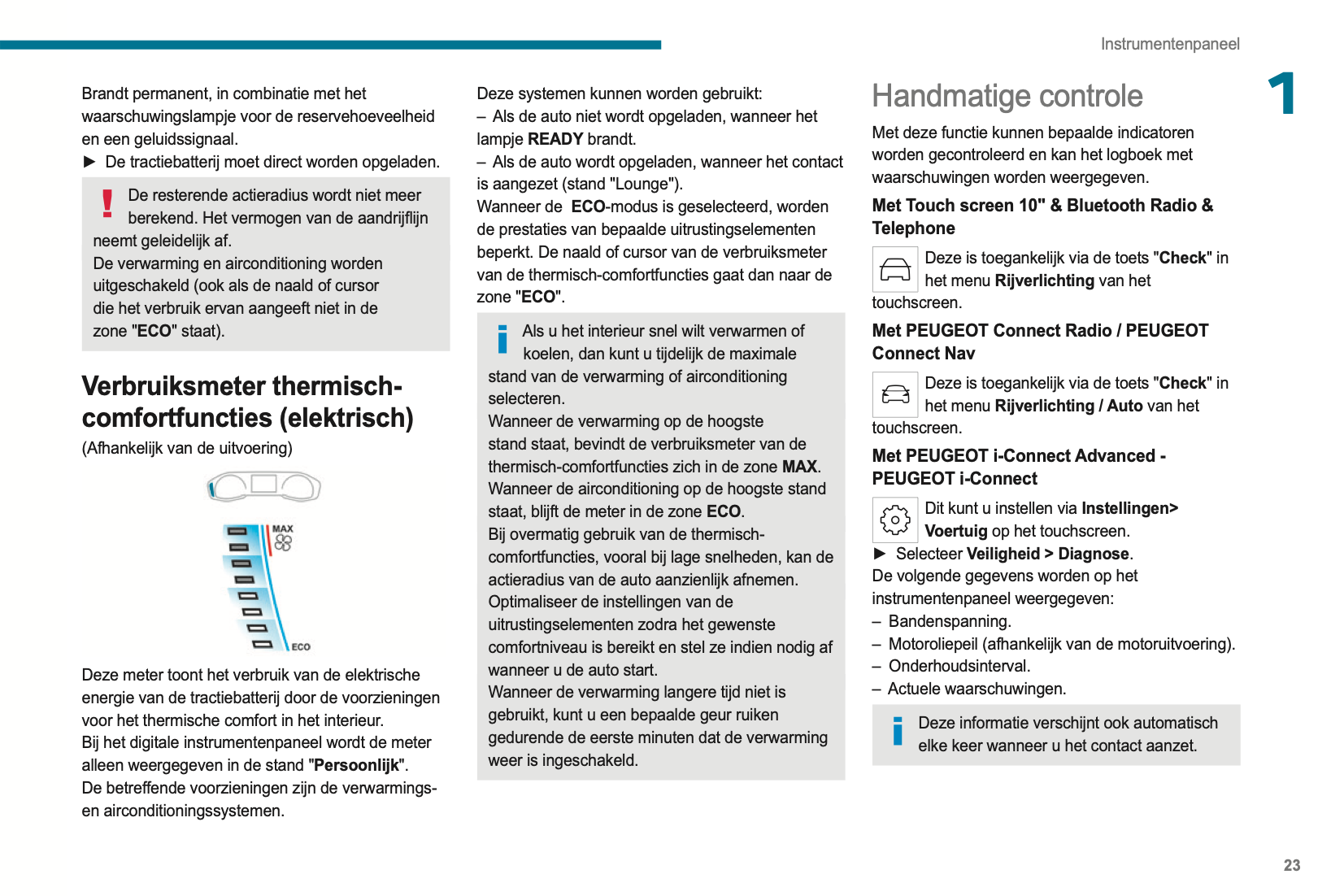 Instrumentenpaneel

1

Brandt permanent, in combinatie met het waarschuwingslampje voor de reservehoeveelheid en een geluidssignaal.
► De tractiebatterij moet direct worden opgeladen.

De resterende actieradius wordt niet meer berekend. Het vermogen van de aandrijflijn neemt geleidelijk af.
De verwarming en airconditioning worden uitgeschakeld (ook als de naald of cursor die het verbruik ervan aangeeft niet in de zone "ECO" staat).

Verbruiksmeter thermisch-comfortfuncties (elektrisch)

(Afhankelijk van de uitvoering)

MAX

ECO

Deze meter toont het verbruik van de elektrische energie van de tractiebatterij door de voorzieningen voor het thermische comfort in het interieur.
Bij het digitale instrumentenpaneel wordt de meter alleen weergegeven in de stand "Persoonlijk".
De betreffende voorzieningen zijn de verwarmings- en airconditioningssystemen.

Deze systemen kunnen worden gebruikt:
– Als de auto niet wordt opgeladen, wanneer het lampje READY brandt.
– Als de auto wordt opgeladen, wanneer het contact is aangezet (stand "Lounge").
Wanneer de ECO-modus is geselecteerd, worden de prestaties van bepaalde uitrustingselementen beperkt. De naald of cursor van de verbruiksmeter van de thermisch-comfortfuncties gaat dan naar de zone "ECO".

Als u het interieur snel wilt verwarmen of koelen, dan kunt u tijdelijk de maximale stand van de verwarming of airconditioning selecteren.
Wanneer de verwarming op de hoogste stand staat, bevindt de verbruiksmeter van de thermisch-comfortfuncties zich in de zone MAX.
Wanneer de airconditioning op de hoogste stand staat, blijft de meter in de zone ECO.
Bij overmatig gebruik van de thermisch-comfortfuncties, vooral bij lage snelheden, kan de actieradius van de auto aanzienlijk afnemen.
Optimaliseer de instellingen van de uitrustingselementen zodra het gewenste comfortniveau is bereikt en stel ze indien nodig af wanneer u de auto start.
Wanneer de verwarming langere tijd niet is gebruikt, kunt u een bepaalde geur ruiken gedurende de eerste minuten dat de verwarming weer is ingeschakeld.

Handmatige controle

Met deze functie kunnen bepaalde indicatoren worden gecontroleerd en kan het logboek met waarschuwingen worden weergegeven.

Met Touch screen 10" & Bluetooth Radio & Telephone

Deze is toegankelijk via de toets "Check" in het menu Rijverlichting van het touchscreen.

Met PEUGEOT Connect Radio / PEUGEOT Connect Nav

Deze is toegankelijk via de toets "Check" in het menu Rijverlichting / Auto van het touchscreen.

Met PEUGEOT i-Connect Advanced - PEUGEOT i-Connect

Dit kunt u instellen via Instellingen> Voertuig op het touchscreen.
► Selecteer Veiligheid > Diagnose.
De volgende gegevens worden op het instrumentenpaneel weergegeven:
– Bandenspanning.
– Motoroliepeil (afhankelijk van de motoruitvoering).
– Onderhoudsinterval.
– Actuele waarschuwingen.

Deze informatie verschijnt ook automatisch elke keer wanneer u het contact aanzet.

23